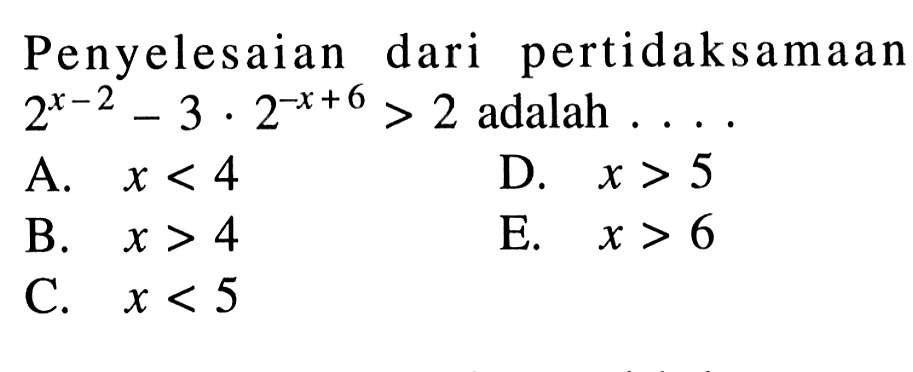 Penyelesaian dari pertidaksamaan $2^{x-2} - 3 \cdot 2^{-x+6} > 2$ adalah . . . .

A. $x < 4$
B. $x > 4$
C. $x < 5$
D. $x > 5$
E. $x > 6$